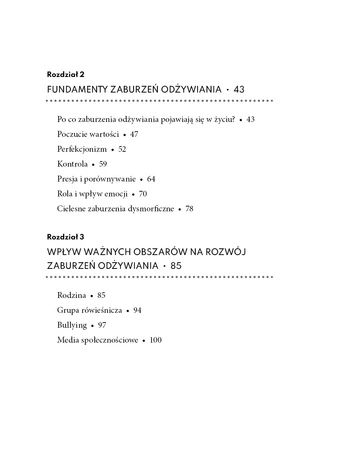 Rozdział 2
FUNDAMENTY ZABURZEŃ ODŻYWIANIA • 43

Po co zaburzenia odżywiania pojawiają się w życiu? • 43
Poczucie wartości • 47
Perfekcjonizm • 52
Kontrola • 59
Presja i porównywanie • 64
Rola i wpływ emocji • 70
Cielesne zaburzenia dysmorficzne • 78

Rozdział 3
WPŁYW WAŻNYCH OBSZARÓW NA ROZWÓJ ZABURZEŃ ODŻYWIANIA • 85

Rodzina • 85
Grupa rówieśnicza • 94
Bullying • 97
Media społecznościowe • 100